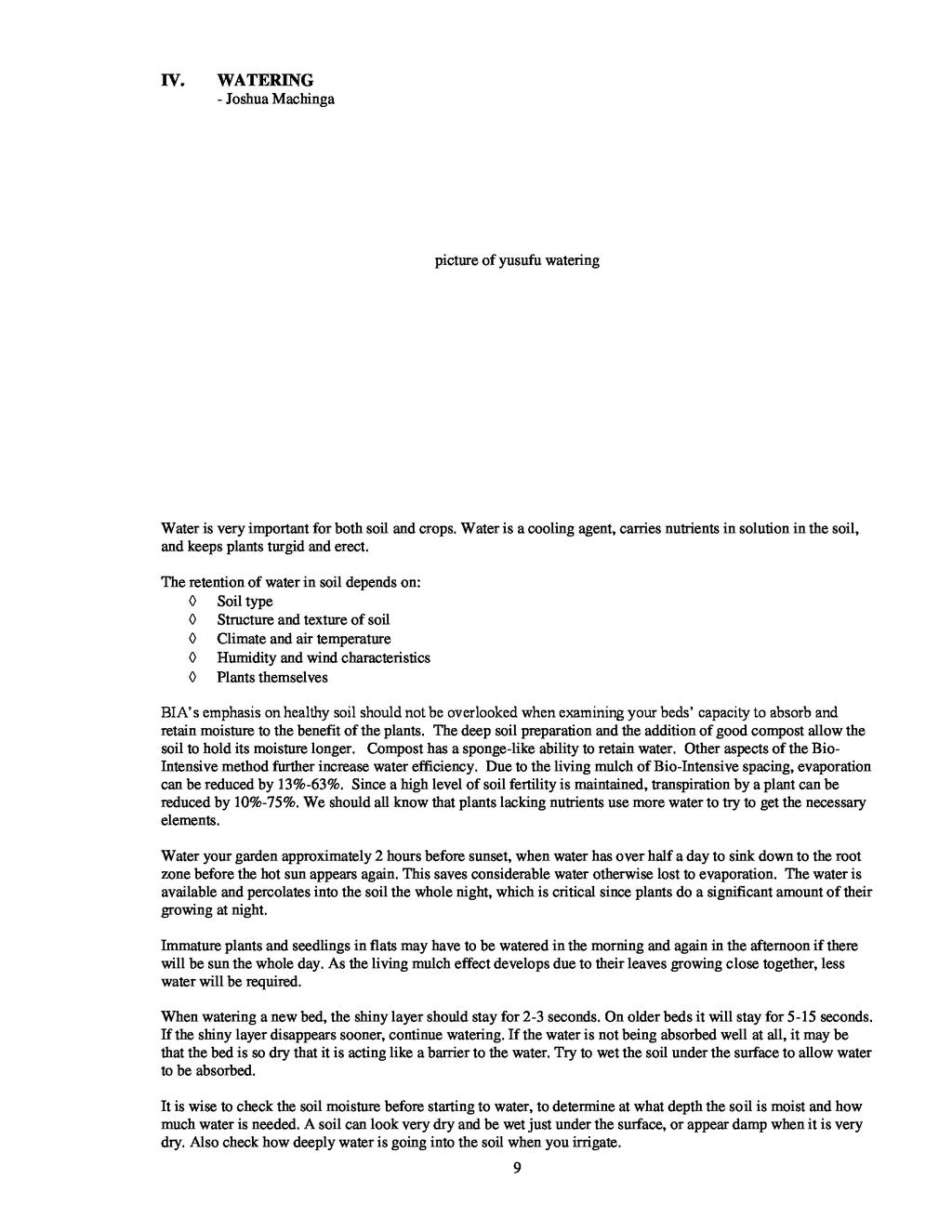 IV. WATERING
- Joshua Machinga

picture of yusufu watering

Water is very important for both soil and crops. Water is a cooling agent, carries nutrients in solution in the soil, and keeps plants turgid and erect.

The retention of water in soil depends on:
◊ Soil type
◊ Structure and texture of soil
◊ Climate and air temperature
◊ Humidity and wind characteristics
◊ Plants themselves

BIA's emphasis on healthy soil should not be overlooked when examining your beds' capacity to absorb and retain moisture to the benefit of the plants. The deep soil preparation and the addition of good compost allow the soil to hold its moisture longer. Compost has a sponge-like ability to retain water. Other aspects of the Bio-Intensive method further increase water efficiency. Due to the living mulch of Bio-Intensive spacing, evaporation can be reduced by 13%-63%. Since a high level of soil fertility is maintained, transpiration by a plant can be reduced by 10%-75%. We should all know that plants lacking nutrients use more water to try to get the necessary elements.

Water your garden approximately 2 hours before sunset, when water has over half a day to sink down to the root zone before the hot sun appears again. This saves considerable water otherwise lost to evaporation. The water is available and percolates into the soil the whole night, which is critical since plants do a significant amount of their growing at night.

Immature plants and seedlings in flats may have to be watered in the morning and again in the afternoon if there will be sun the whole day. As the living mulch effect develops due to their leaves growing close together, less water will be required.

When watering a new bed, the shiny layer should stay for 2-3 seconds. On older beds it will stay for 5-15 seconds. If the shiny layer disappears sooner, continue watering. If the water is not being absorbed well at all, it may be that the bed is so dry that it is acting like a barrier to the water. Try to wet the soil under the surface to allow water to be absorbed.

It is wise to check the soil moisture before starting to water, to determine at what depth the soil is moist and how much water is needed. A soil can look very dry and be wet just under the surface, or appear damp when it is very dry. Also check how deeply water is going into the soil when you irrigate.

9